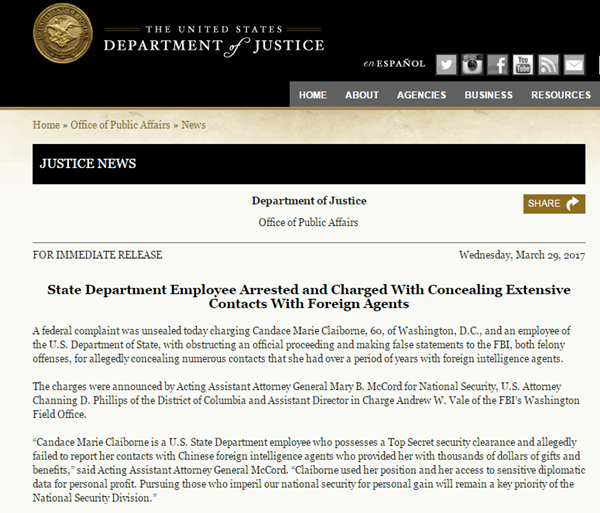 THE UNITED STATES
DEPARTMENT of JUSTICE

en ESPAÑOL

HOME ABOUT AGENCIES BUSINESS RESOURCES

Home » Office of Public Affairs » News

JUSTICE NEWS

Department of Justice

Office of Public Affairs

SHARE

FOR IMMEDIATE RELEASE

Wednesday, March 29, 2017

State Department Employee Arrested and Charged With Concealing Extensive Contacts With Foreign Agents

A federal complaint was unsealed today charging Candace Marie Claiborne, 60, of Washington, D.C., and an employee of the U.S. Department of State, with obstructing an official proceeding and making false statements to the FBI, both felony offenses, for allegedly concealing numerous contacts that she had over a period of years with foreign intelligence agents.

The charges were announced by Acting Assistant Attorney General Mary B. McCord for National Security, U.S. Attorney Channing D. Phillips of the District of Columbia and Assistant Director in Charge Andrew W. Vale of the FBI's Washington Field Office.

"Candace Marie Claiborne is a U.S. State Department employee who possesses a Top Secret security clearance and allegedly failed to report her contacts with Chinese foreign intelligence agents who provided her with thousands of dollars of gifts and benefits," said Acting Assistant Attorney General McCord. "Claiborne used her position and her access to sensitive diplomatic data for personal profit. Pursuing those who imperil our national security for personal gain will remain a key priority of the National Security Division."